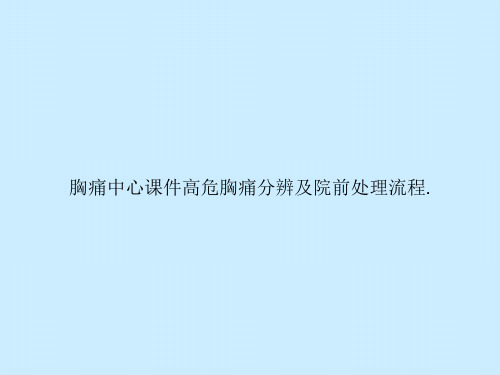 胸痛中心课件高危胸痛分辨及院前处理流程.